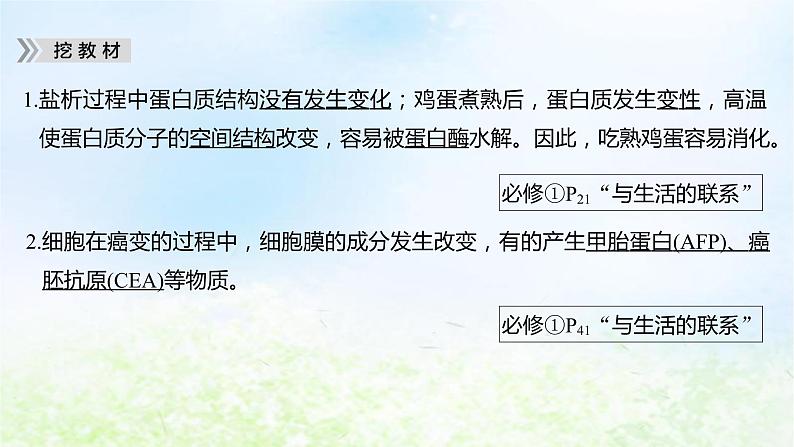 挖教材

1.盐析过程中蛋白质结构没有发生变化；鸡蛋煮熟后，蛋白质发生变性，高温使蛋白质分子的空间结构改变，容易被蛋白酶水解。因此，吃熟鸡蛋容易消化。

必修①$P_{21}$“与生活的联系”

2.细胞在癌变的过程中，细胞膜的成分发生改变，有的产生甲胎蛋白(AFP)、癌胚抗原(CEA)等物质。

必修①$P_{41}$“与生活的联系”